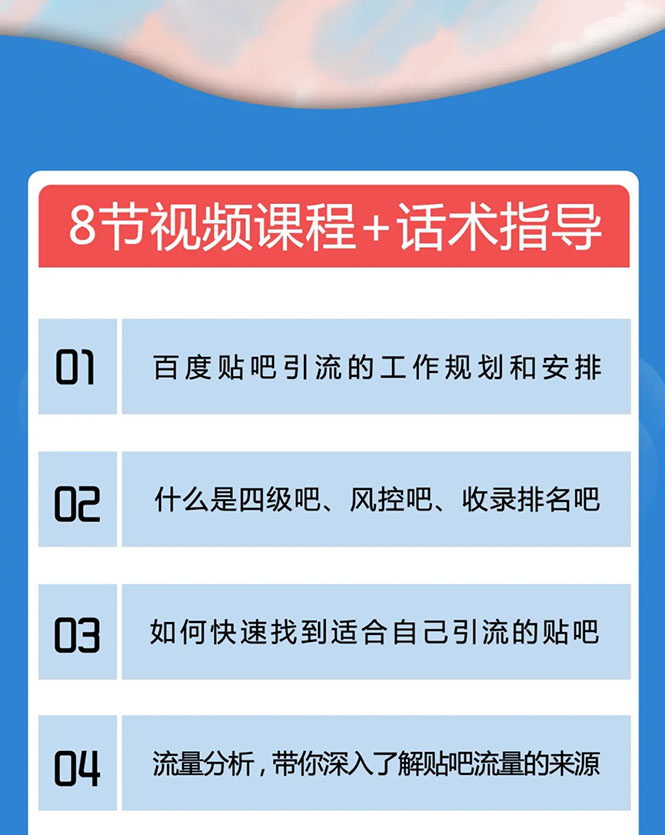 8节视频课程+话术指导

01 百度贴吧引流的工作规划和安排

02 什么是四级吧、风控吧、收录排名吧

03 如何快速找到适合自己引流的贴吧

04 流量分析，带你深入了解贴吧流量的来源